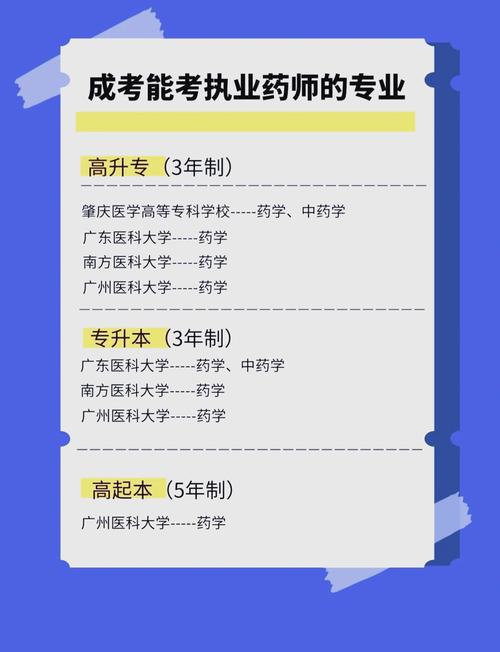 成考能考执业药师的专业

高升专（3年制）

肇庆医学高等专科学校-----药学、中药学
广东医科大学-----药学
南方医科大学-----药学
广州医科大学-----药学

专升本（3年制）
广东医科大学-----药学、中药学
南方医科大学-----药学
广州医科大学-----药学

高起本（5年制）
广州医科大学-----药学